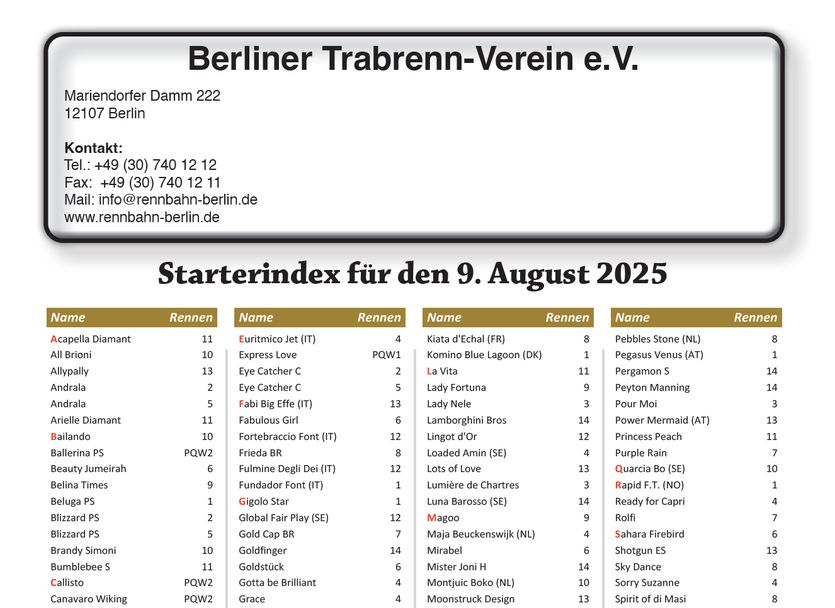 Berliner Trabrenn-Verein e.V.

Mariendorfer Damm 222
12107 Berlin

Kontakt:
Tel.: +49 (30) 740 12 12
Fax: +49 (30) 740 12 11
Mail: info@rennbahn-berlin.de
www.rennbahn-berlin.de

Starterindex für den 9. August 2025

| Name | Rennen |
|---|---|
| Acapella Diamant | 11 |
| All Brioni | 10 |
| Allypally | 13 |
| Andrala | 2 |
| Andrala | 5 |
| Arielle Diamant | 11 |
| Bailando | 10 |
| Ballerina PS | PQW2 |
| Beauty Jumeirah | 6 |
| Belina Times | 9 |
| Beluga PS | 1 |
| Blizzard PS | 2 |
| Blizzard PS | 5 |
| Brandy Simoni | 10 |
| Bumblebee S | 11 |
| Callisto | PQW2 |
| Canavaro Wiking | PQW2 |

| Name | Rennen |
|---|---|
| Euritmico Jet (IT) | 4 |
| Express Love | PQW1 |
| Eye Catcher C | 2 |
| Eye Catcher C | 5 |
| Fabi Big Effe (IT) | 13 |
| Fabulous Girl | 6 |
| Fortebraccio Font (IT) | 12 |
| Frieda BR | 8 |
| Fulmine Degli Dei (IT) | 12 |
| Fundador Font (IT) | 1 |
| Gigolo Star | 1 |
| Global Fair Play (SE) | 12 |
| Gold Cap BR | 7 |
| Goldfinger | 14 |
| Goldstück | 6 |
| Gotta be Brilliant | 4 |
| Grace | 4 |

| Name | Rennen |
|---|---|
| Kiata d'Echal (FR) | 8 |
| Komino Blue Lagoon (DK) | 1 |
| La Vita | 11 |
| Lady Fortuna | 9 |
| Lady Nele | 3 |
| Lamborghini Bros | 14 |
| Lingot d'Or | 12 |
| Loaded Amin (SE) | 4 |
| Lots of Love | 13 |
| Lumière de Chartres | 3 |
| Luna Barosso (SE) | 14 |
| Magoo | 9 |
| Maja Beuckenswijk (NL) | 4 |
| Mirabel | 6 |
| Mister Joni H | 14 |
| Montjuic Boko (NL) | 10 |
| Moonstruck Design | 13 |

| Name | Rennen |
|---|---|
| Pebbles Stone (NL) | 8 |
| Pegasus Venus (AT) | 1 |
| Pergamon S | 14 |
| Peyton Manning | 14 |
| Pour Moi | 3 |
| Power Mermaid (AT) | 13 |
| Princess Peach | 11 |
| Purple Rain | 7 |
| Quarcia Bo (SE) | 10 |
| Rapid F.T. (NO) | 1 |
| Ready for Capri | 4 |
| Rolfi | 7 |
| Sahara Firebird | 6 |
| Shotgun ES | 13 |
| Sky Dance | 8 |
| Sorry Suzanne | 4 |
| Spirit of di Masi | 8 |